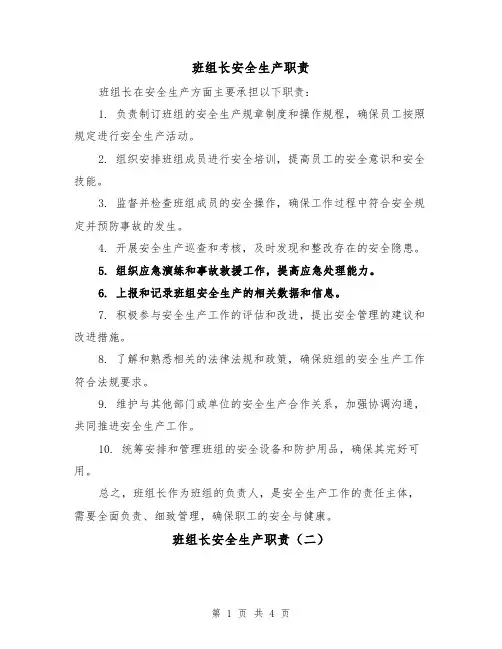 班组长安全生产职责

班组长在安全生产方面主要承担以下职责：

1. 负责制订班组的安全生产规章制度和操作规程，确保员工按照规定进行安全生产活动。

2. 组织安排班组成员进行安全培训，提高员工的安全意识和安全技能。

3. 监督并检查班组成员的安全操作，确保工作过程中符合安全规定并预防事故的发生。

4. 开展安全生产巡查和考核，及时发现和整改存在的安全隐患。

5. 组织应急演练和事故救援工作，提高应急处理能力。

6. 上报和记录班组安全生产的相关数据和信息。

7. 积极参与安全生产工作的评估和改进，提出安全管理的建议和改进措施。

8. 了解和熟悉相关的法律法规和政策，确保班组的安全生产工作符合法规要求。

9. 维护与其他部门或单位的安全生产合作关系，加强协调沟通，共同推进安全生产工作。

10. 统筹安排和管理班组的安全设备和防护用品，确保其完好可用。

总之，班组长作为班组的负责人，是安全生产工作的责任主体，需要全面负责、细致管理，确保职工的安全与健康。

班组长安全生产职责（二）

第 1 页 共 4 页